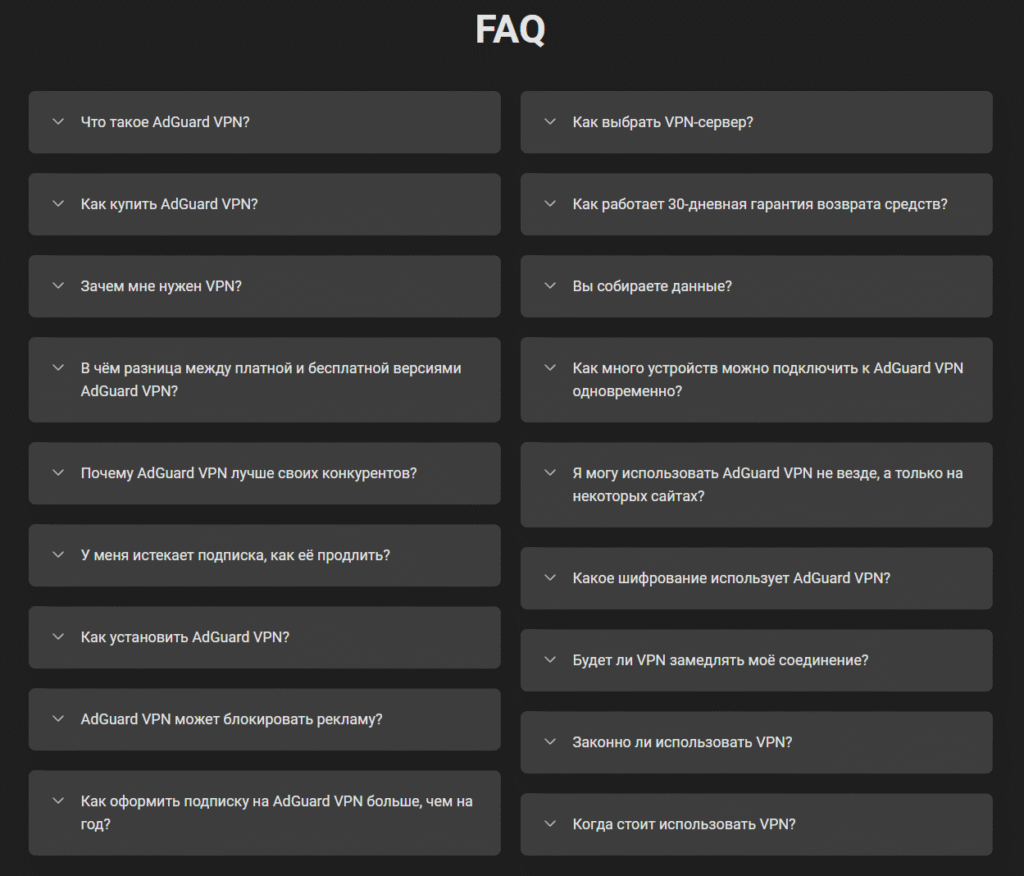 FAQ

Что такое AdGuard VPN?

Как купить AdGuard VPN?

Зачем мне нужен VPN?

В чём разница между платной и бесплатной версиями AdGuard VPN?

Почему AdGuard VPN лучше своих конкурентов?

У меня истекает подписка, как её продлить?

Как установить AdGuard VPN?

AdGuard VPN может блокировать рекламу?

Как оформить подписку на AdGuard VPN больше, чем на год?

Как выбрать VPN-сервер?

Как работает 30-дневная гарантия возврата средств?

Вы собираете данные?

Как много устройств можно подключить к AdGuard VPN одновременно?

Я могу использовать AdGuard VPN не везде, а только на некоторых сайтах?

Какое шифрование использует AdGuard VPN?

Будет ли VPN замедлять моё соединение?

Законно ли использовать VPN?

Когда стоит использовать VPN?